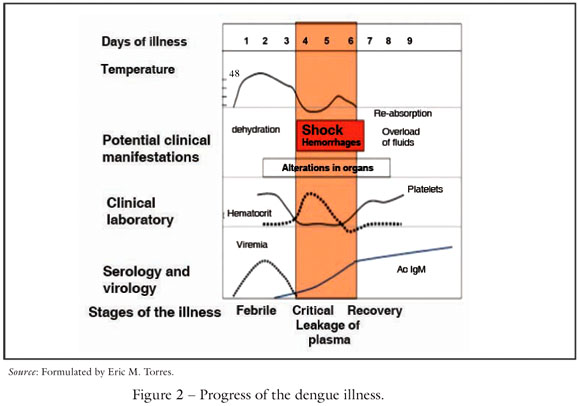 Days of illness 1 2 3 4 5 6 7 8 9

Temperature

48

Potential clinical manifestations

dehydration

Shock
Hemorrhages

Re-absorption

Overload of fluids

Alterations in organs

Clinical laboratory

Hematocrit

Platelets

Serology and virology

Viremia

Ac IgM

Stages of the illness Febrile Critical Recovery

Leakage of plasma

Source: Formulated by Eric M. Torres.

Figure 2 – Progress of the dengue illness.